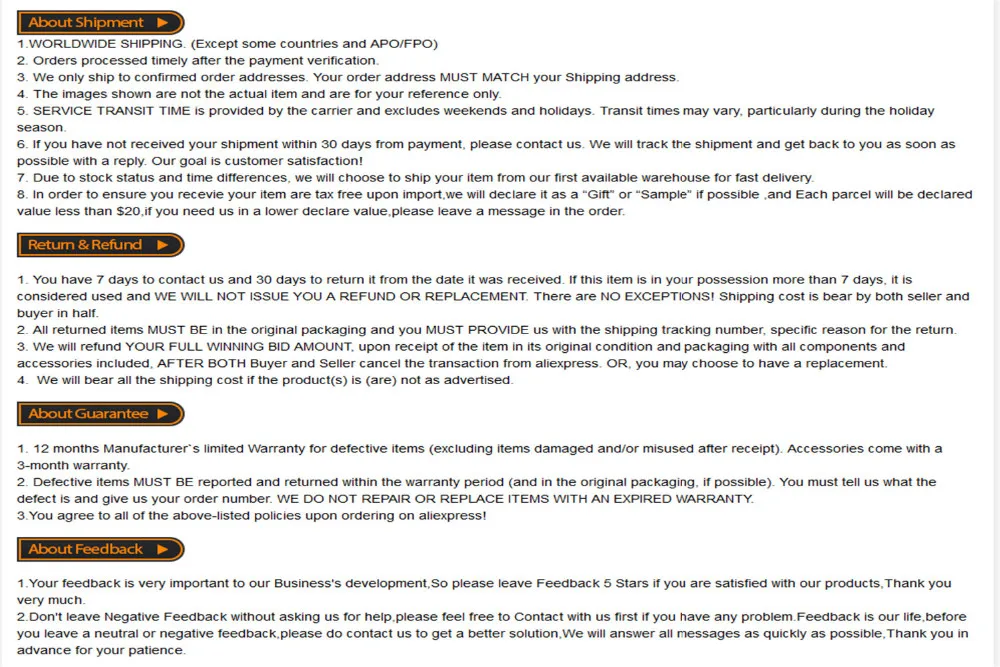 About Shipment

1.WORLDWIDE SHIPPING. (Except some countries and APO/FPO)
2. Orders processed timely after the payment verification.
3. We only ship to confirmed order addresses. Your order address MUST MATCH your Shipping address.
4. The images shown are not the actual item and are for your reference only.
5. SERVICE TRANSIT TIME is provided by the carrier and excludes weekends and holidays. Transit times may vary, particularly during the holiday season.
6. If you have not received your shipment within 30 days from payment, please contact us. We will track the shipment and get back to you as soon as possible with a reply. Our goal is customer satisfaction!
7. Due to stock status and time differences, we will choose to ship your item from our first available warehouse for fast delivery.
8. In order to ensure you recevie your item are tax free upon import,we will declare it as a "Gift" or "Sample" if possible ,and Each parcel will be declared value less than $20,if you need us in a lower declare value,please leave a message in the order.

Return & Refund

1. You have 7 days to contact us and 30 days to return it from the date it was received. If this item is in your possession more than 7 days, it is considered used and WE WILL NOT ISSUE YOU A REFUND OR REPLACEMENT. There are NO EXCEPTIONS! Shipping cost is bear by both seller and buyer in half.
2. All returned items MUST BE in the original packaging and you MUST PROVIDE us with the shipping tracking number, specific reason for the return.
3. We will refund YOUR FULL WINNING BID AMOUNT, upon receipt of the item in its original condition and packaging with all components and accessories included, AFTER BOTH Buyer and Seller cancel the transaction from aliexpress. OR, you may choose to have a replacement.
4. We will bear all the shipping cost if the product(s) is (are) not as advertised.

About Guarantee

1. 12 months Manufacturer`s limited Warranty for defective items (excluding items damaged and/or misused after receipt). Accessories come with a 3-month warranty.
2. Defective items MUST BE reported and returned within the warranty period (and in the original packaging, if possible). You must tell us what the defect is and give us your order number. WE DO NOT REPAIR OR REPLACE ITEMS WITH AN EXPIRED WARRANTY.
3.You agree to all of the above-listed policies upon ordering on aliexpress!

About Feedback

1.Your feedback is very important to our Business's development,So please leave Feedback 5 Stars if you are satisfied with our products,Thank you very much.
2.Don't leave Negative Feedback without asking us for help,please feel free to Contact with us first if you have any problem.Feedback is our life,before you leave a neutral or negative feedback,please do contact us to get a better solution,We will answer all messages as quickly as possible,Thank you in advance for your patience.